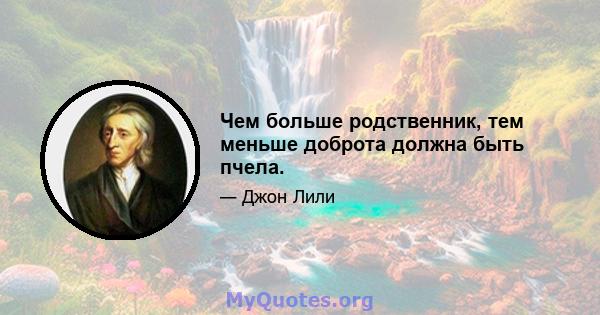 Чем больше родственник, тем меньше доброта должна быть пчела.

— Джон Лили

MyQuotes.org